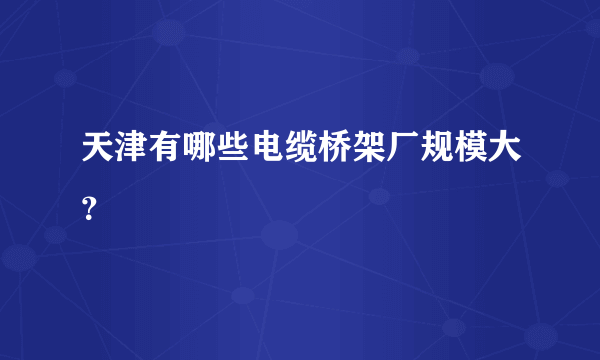 天津有哪些电缆桥架厂规模大？